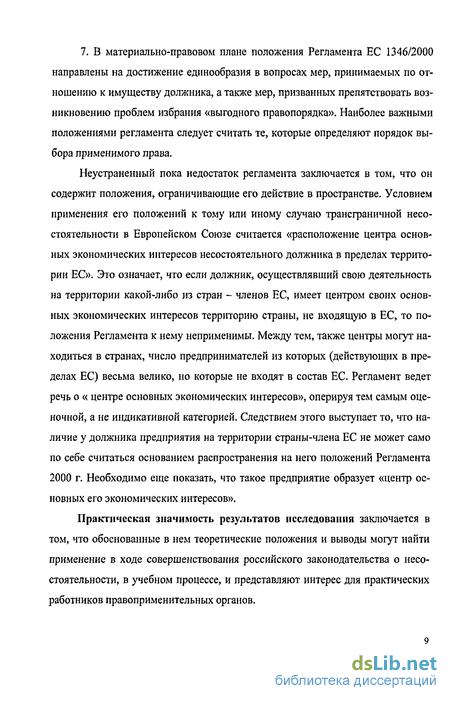 7. В материально-правовом плане положения Регламента ЕС 1346/2000 направлены на достижение единообразия в вопросах мер, принимаемых по отношению к имуществу должника, а также мер, призванных препятствовать возникновению проблем избрания «выгодного правопорядка». Наиболее важными положениями регламента следует считать те, которые определяют порядок выбора применимого права.

Неустраненный пока недостаток регламента заключается в том, что он содержит положения, ограничивающие его действие в пространстве. Условием применения его положений к тому или иному случаю трансграничной несостоятельности в Европейском Союзе считается «расположение центра основных экономических интересов несостоятельного должника в пределах территории ЕС». Это означает, что если должник, осуществлявший свою деятельность на территории какой-либо из стран – членов ЕС, имеет центром своих основных экономических интересов территорию страны, не входящую в ЕС, то положения Регламента к нему неприменимы. Между тем, также центры могут находиться в странах, число предпринимателей из которых (действующих в пределах ЕС) весьма велико, но которые не входят в состав ЕС. Регламент ведет речь о « центре основных экономических интересов», оперируя тем самым оценочной, а не индикативной категорией. Следствием этого выступает то, что наличие у должника предприятия на территории страны-члена ЕС не может само по себе считаться основанием распространения на него положений Регламента 2000 г. Необходимо еще показать, что такое предприятие образует «центр основных его экономических интересов».

Практическая значимость результатов исследования заключается в том, что обоснованные в нем теоретические положения и выводы могут найти применение в ходе совершенствования российского законодательства о несостоятельности, в учебном процессе, и представляют интерес для практических работников правоприменительных органов.

9

dsLib.net
библиотека диссертаций